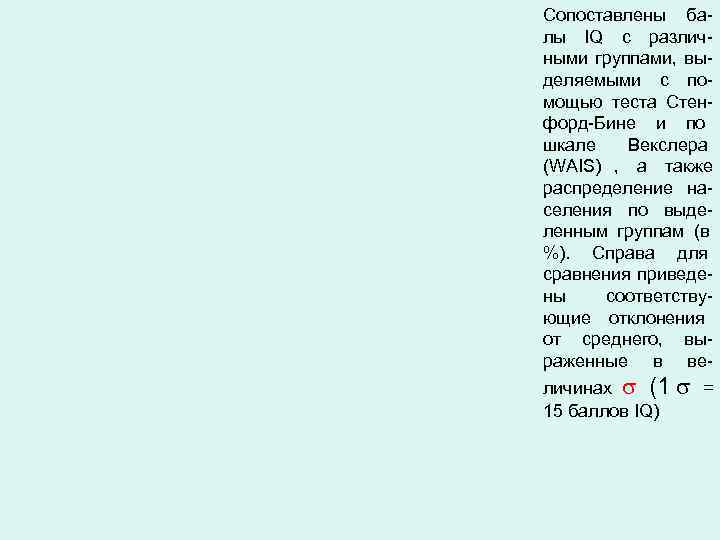 Сопоставлены балы IQ с различными группами, выделяемыми с помощью теста Стенфорд-Бине и по шкале Векслера (WAIS) , а также распределение населения по выделенным группам (в %). Справа для сравнения приведены соответствующие отклонения от среднего, выраженные в величинах $\sigma$ (1 $\sigma$ = 15 баллов IQ)